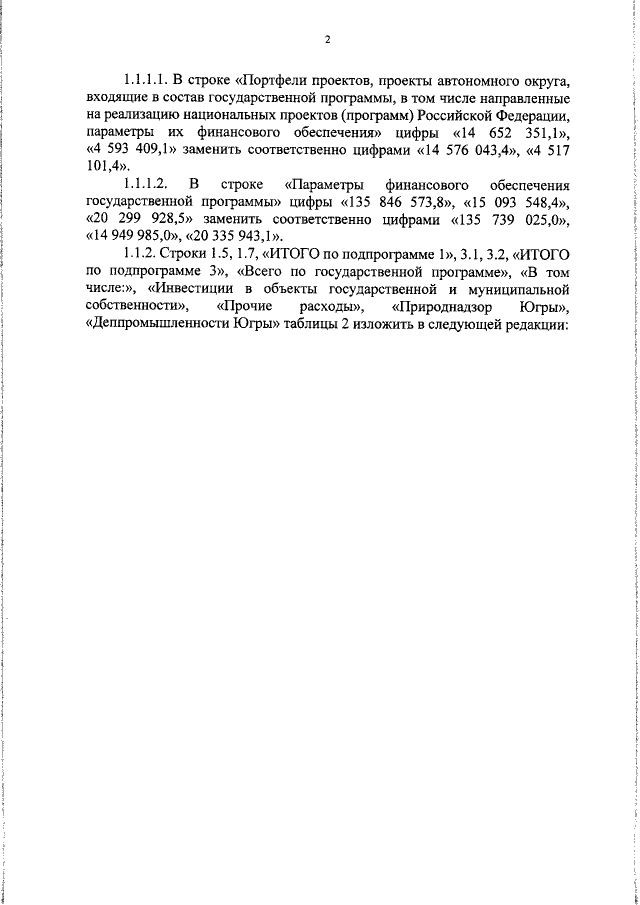 2

1.1.1.1. В строке «Портфели проектов, проекты автономного округа, входящие в состав государственной программы, в том числе направленные на реализацию национальных проектов (программ) Российской Федерации, параметры их финансового обеспечения» цифры «14 652 351,1», «4 593 409,1» заменить соответственно цифрами «14 576 043,4», «4 517 101,4».

1.1.1.2. В строке «Параметры финансового обеспечения государственной программы» цифры «135 846 573,8», «15 093 548,4», «20 299 928,5» заменить соответственно цифрами «135 739 025,0», «14 949 985,0», «20 335 943,1».

1.1.2. Строки 1.5, 1.7, «ИТОГО по подпрограмме 1», 3.1, 3.2, «ИТОГО по подпрограмме 3», «Всего по государственной программе», «В том числе:», «Инвестиции в объекты государственной и муниципальной собственности», «Прочие расходы», «Природнадзор Югры», «Деппромышленности Югры» таблицы 2 изложить в следующей редакции: